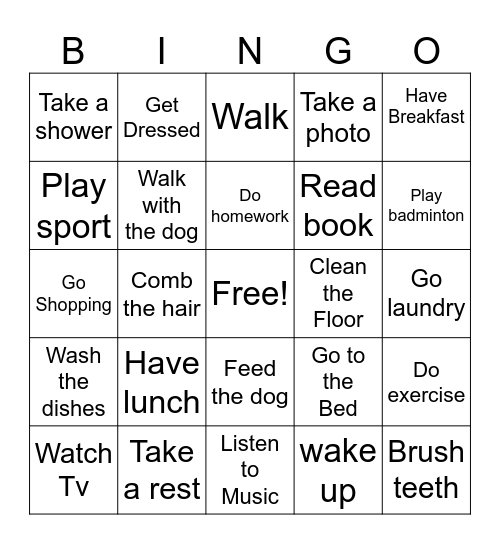 | B | I | N | G | O |
|---|---|---|---|---|
| Take a shower | Get Dressed | Walk | Take a photo | Have Breakfast |
| Play sport | Walk with the dog | Do homework | Read book | Play badminton |
| Go Shopping | Comb the hair | Free! | Clean the Floor | Go laundry |
| Wash the dishes | Have lunch | Feed the dog | Go to the Bed | Do exercise |
| Watch Tv | Take a rest | Listen to Music | wake up | Brush teeth |